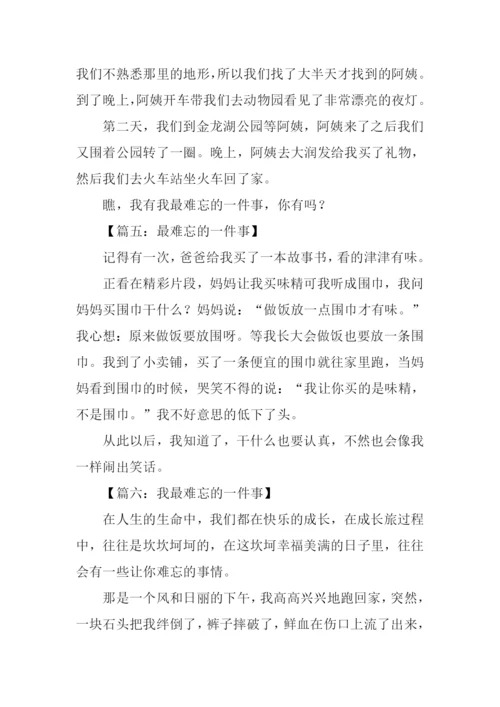 我们不熟悉那里的地形，所以我们找了大半天才找到的阿姨。到了晚上，阿姨开车带我们去动物园看见了非常漂亮的夜灯。

第二天，我们到金龙湖公园等阿姨，阿姨来了之后我们又围着公园转了一圈。晚上，阿姨去大润发给我买了礼物，然后我们去火车站坐火车回了家。

瞧，我有我最难忘的一件事，你有吗？

【篇五：最难忘的一件事】

记得有一次，爸爸给我买了一本故事书，看的津津有味。

正看在精彩片段，妈妈让我买味精可我听成围巾，我问妈妈买围巾干什么？妈妈说：“做饭放一点围巾才有味。”我心想：原来做饭要放围呀。等我长大会做饭也要放一条围巾。我到了小卖铺，买了一条便宜的围巾就往家里跑，当妈妈看到围巾的时候，哭笑不得的说：“我让你买的是味精，不是围巾。”我不好意思的低下了头。

从此以后，我知道了，干什么也要认真，不然也会像我一样闹出笑话。

【篇六：我最难忘的一件事】

在人生的生命中，我们都在快乐的成长，在成长旅过程中，往往是坎坎坷坷的，在这坎坷幸福美满的日子里，往往会有一些让你难忘的事情。

那是一个风和日丽的下午，我高高兴兴地跑回家，突然，一块石头把我绊倒了，裤子摔破了，鲜血在伤口上流了出来，